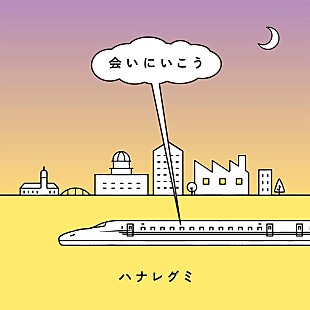 会いにいこう

ハナレグミ